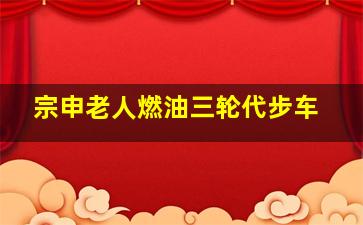 宗申老人燃油三轮代步车